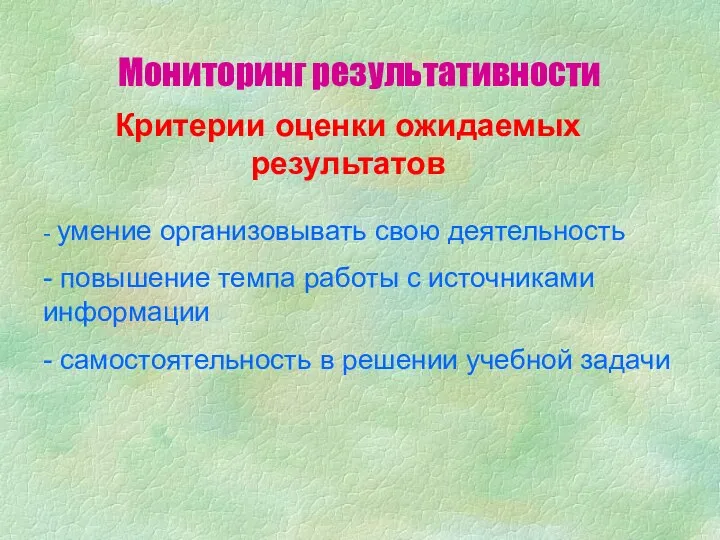 Мониторинг результативности

Критерии оценки ожидаемых результатов

- умение организовывать свою деятельность

- повышение темпа работы с источниками информации

- самостоятельность в решении учебной задачи